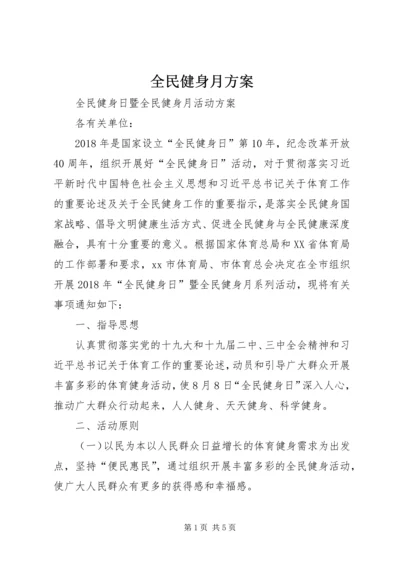 全民健身月方案

全民健身日暨全民健身月活动方案

各有关单位：

2018年是国家设立“全民健身日”第10年，纪念改革开放40周年，组织开展好“全民健身日”活动，对于贯彻落实习近平新时代中国特色社会主义思想和习近平总书记关于体育工作的重要论述及关于全民健身工作的重要指示，是落实全民健身国家战略、倡导文明健康生活方式、促进全民健身与全民健康深度融合，具有十分重要的意义。根据国家体育总局和XX省体育局的工作部署和要求，xx市体育局、市体育总会决定在全市组织开展2018年“全民健身日”暨全民健身月系列活动，现将有关事项通知如下：

一、指导思想

认真贯彻落实党的十九大和十九届二中、三中全会精神和习近平总书记关于体育工作的重要论述，动员和引导广大群众开展丰富多彩的体育健身活动，使8月8日“全民健身日”深入人心，推动广大群众行动起来，人人健身、天天健身、科学健身。

二、活动原则

（一）以民为本以人民群众日益增长的体育健身需求为出发点，坚持“便民惠民”，通过组织开展丰富多彩的全民健身活动，使广大人民群众有更多的获得感和幸福感。

第1页 共5页